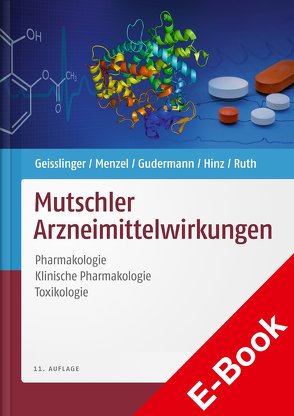 OH

O

$CH_3$

O

Geisslinger / Menzel / Gudermann / Hinz / Ruth

Mutschler Arzneimittelwirkungen

Pharmakologie
Klinische Pharmakologie
Toxikologie

11. AUFLAGE

E-Book